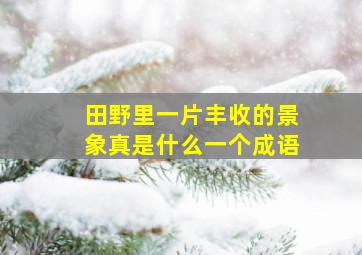 田野里一片丰收的景象真是什么一个成语